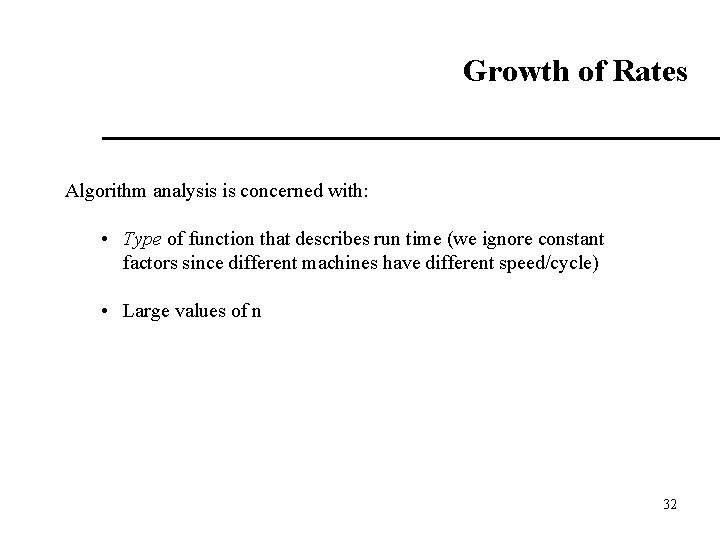 Growth of Rates

Algorithm analysis is concerned with:

• Type of function that describes run time (we ignore constant factors since different machines have different speed/cycle)

• Large values of n

32